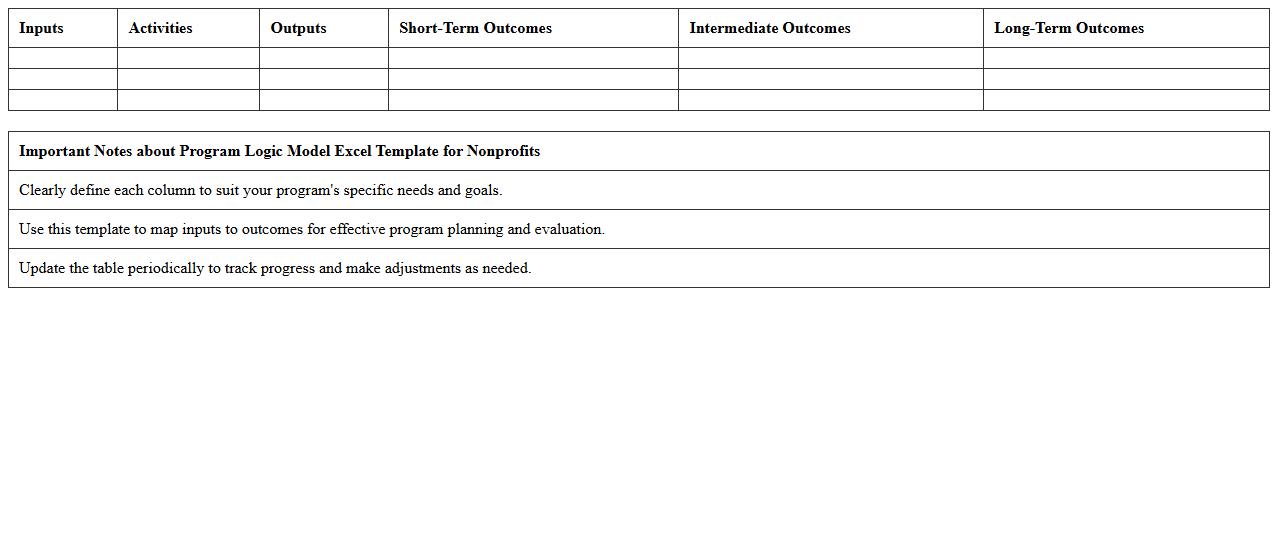 | Inputs | Activities | Outputs | Short-Term Outcomes | Intermediate Outcomes | Long-Term Outcomes |
|---|---|---|---|---|---|
| | | | | | |
| | | | | | |
| | | | | | |

| Important Notes about Program Logic Model Excel Template for Nonprofits |
|---|
| Clearly define each column to suit your program's specific needs and goals. |
| Use this template to map inputs to outcomes for effective program planning and evaluation. |
| Update the table periodically to track progress and make adjustments as needed. |